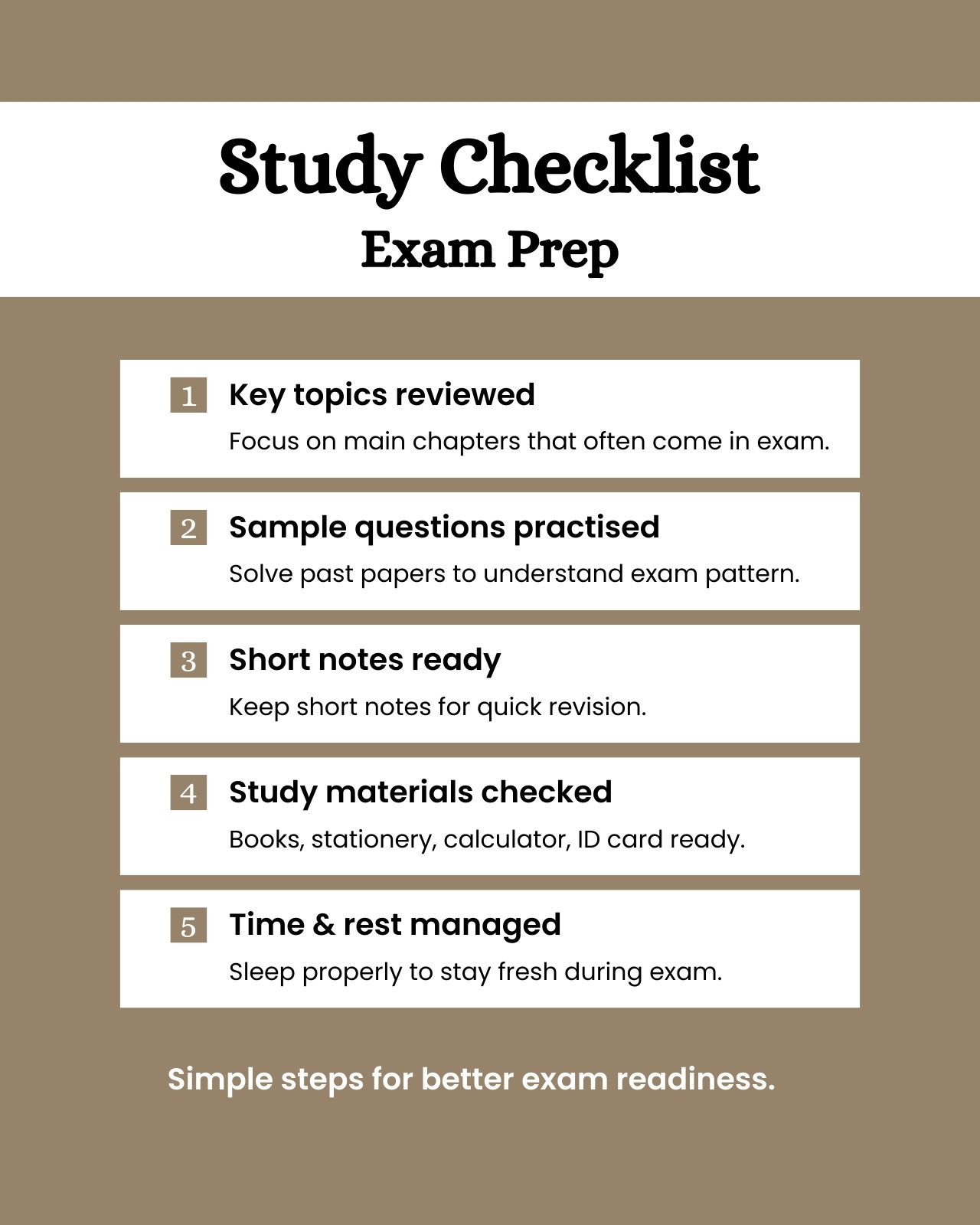 Study Checklist
Exam Prep

1 Key topics reviewed
Focus on main chapters that often come in exam.

2 Sample questions practised
Solve past papers to understand exam pattern.

3 Short notes ready
Keep short notes for quick revision.

4 Study materials checked
Books, stationery, calculator, ID card ready.

5 Time & rest managed
Sleep properly to stay fresh during exam.

Simple steps for better exam readiness.